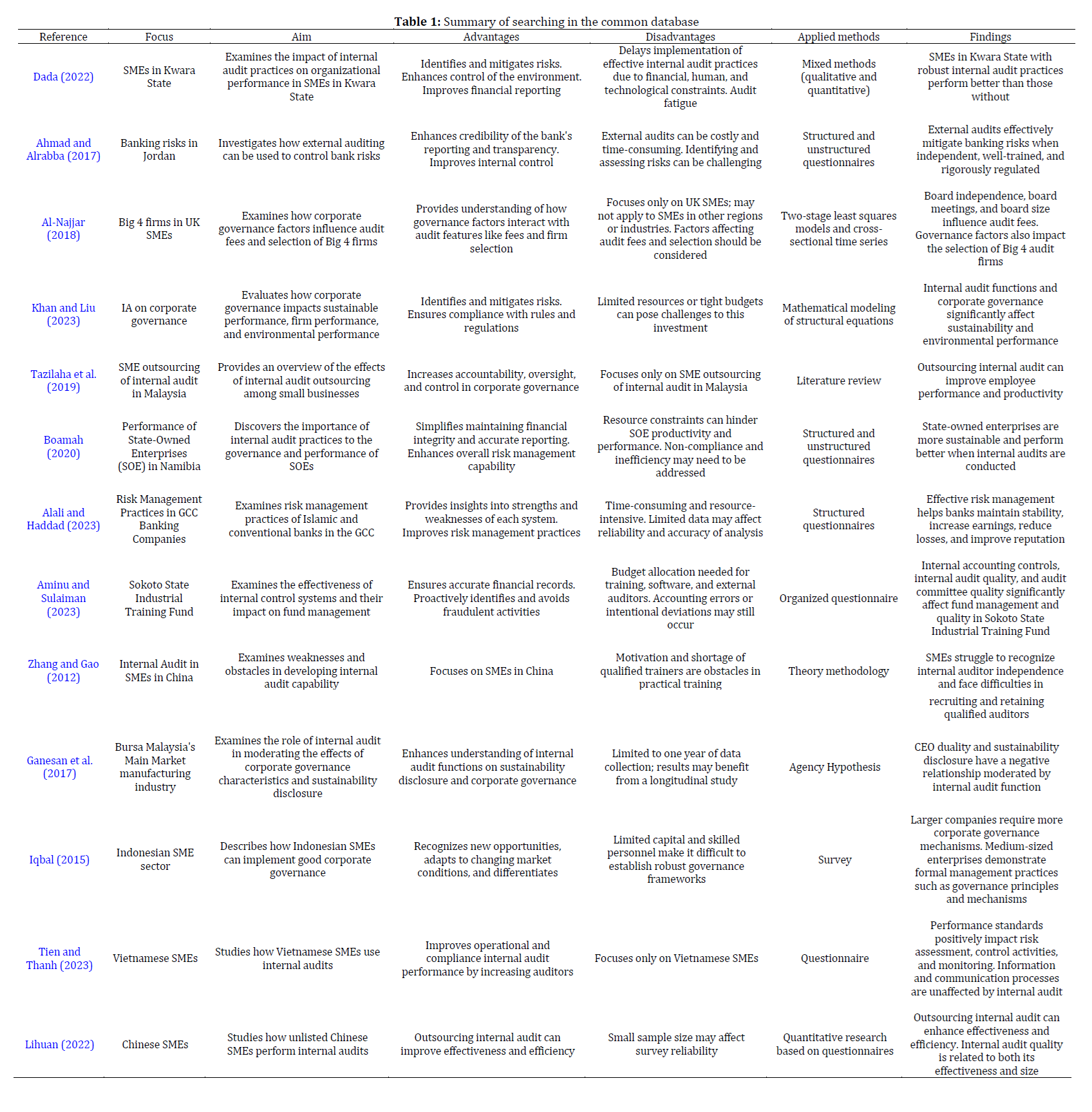 **Table 1:** Summary of searching in the common database

| Reference | Focus | Aim | Advantages | Disadvantages | Applied methods | Findings |
|---|---|---|---|---|---|---|
| Dada (2022) | SMEs in Kwara State | Examines the impact of internal audit practices on organizational performance in SMEs in Kwara State | Identifies and mitigates risks. Enhances control of the environment. Improves financial reporting | Delays implementation of effective internal audit practices due to financial, human, and technological constraints. Audit fatigue | Mixed methods (qualitative and quantitative) | SMEs in Kwara State with robust internal audit practices perform better than those without |
| Ahmad and Alrabba (2017) | Banking risks in Jordan | Investigates how external auditing can be used to control bank risks | Enhances credibility of the bank's reporting and transparency. Improves internal control | External audits can be costly and time-consuming. Identifying and assessing risks can be challenging | Structured and unstructured questionnaires | External audits effectively mitigate banking risks when independent, well-trained, and rigorously regulated |
| Al-Najjar (2018) | Big 4 firms in UK SMEs | Examines how corporate governance factors influence audit fees and selection of Big 4 firms | Provides understanding of how governance factors interact with audit features like fees and firm selection | Focuses only on UK SMEs; may not apply to SMEs in other regions or industries. Factors affecting audit fees and selection should be considered | Two-stage least squares models and cross-sectional time series | Board independence, board meetings, and board size influence audit fees. Governance factors also impact the selection of Big 4 audit firms |
| Khan and Liu (2023) | IA on corporate governance | Evaluates how corporate governance impacts sustainable performance, firm performance, and environmental performance | Identifies and mitigates risks. Ensures compliance with rules and regulations | Limited resources or tight budgets can pose challenges to this investment | Mathematical modeling of structural equations | Internal audit functions and corporate governance significantly affect sustainability and environmental performance |
| Tazilaha et al. (2019) | SME outsourcing of internal audit in Malaysia | Provides an overview of the effects of internal audit outsourcing among small businesses | Increases accountability, oversight, and control in corporate governance | Focuses only on SME outsourcing of internal audit in Malaysia | Literature review | Outsourcing internal audit can improve employee performance and productivity |
| Boamah (2020) | Performance of State-Owned Enterprises (SOE) in Namibia | Discovers the importance of internal audit practices to the governance and performance of SOEs | Simplifies maintaining financial integrity and accurate reporting. Enhances overall risk management capability | Resource constraints can hinder SOE productivity and performance. Non-compliance and inefficiency may need to be addressed | Structured and unstructured questionnaires | State-owned enterprises are more sustainable and perform better when internal audits are conducted |
| Alali and Haddad (2023) | Risk Management Practices in GCC Banking Companies | Examines risk management practices of Islamic and conventional banks in the GCC | Provides insights into strengths and weaknesses of each system. Improves risk management practices | Time-consuming and resource-intensive. Limited data may affect reliability and accuracy of analysis | Structured questionnaires | Effective risk management helps banks maintain stability, increase earnings, reduce losses, and improve reputation |
| Aminu and Sulaiman (2023) | Sokoto State Industrial Training Fund | Examines the effectiveness of internal control systems and their impact on fund management | Ensures accurate financial records. Proactively identifies and avoids fraudulent activities | Budget allocation needed for training, software, and external auditors. Accounting errors or intentional deviations may still occur | Organized questionnaire | Internal accounting controls, internal audit quality, and audit committee quality significantly affect fund management and quality in Sokoto State Industrial Training Fund |
| Zhang and Gao (2012) | Internal Audit in SMEs in China | Examines weaknesses and obstacles in developing internal audit capability | Focuses on SMEs in China | Motivation and shortage of qualified trainers are obstacles in practical training | Theory methodology | SMEs struggle to recognize internal auditor independence and face difficulties in recruiting and retaining qualified auditors |
| Ganesan et al. (2017) | Bursa Malaysia's Main Market manufacturing industry | Examines the role of internal audit in moderating the effects of corporate governance characteristics and sustainability disclosure | Enhances understanding of internal audit functions on sustainability disclosure and corporate governance | Limited to one year of data collection; results may benefit from a longitudinal study | Agency Hypothesis | CEO duality and sustainability disclosure have a negative relationship moderated by internal audit function |
| Iqbal (2015) | Indonesian SME sector | Describes how Indonesian SMEs can implement good corporate governance | Recognizes new opportunities, adapts to changing market conditions, and differentiates | Limited capital and skilled personnel make it difficult to establish robust governance frameworks | Survey | Larger companies require more corporate governance mechanisms. Medium-sized enterprises demonstrate formal management practices such as governance principles and mechanisms |
| Tien and Thanh (2023) | Vietnamese SMEs | Studies how Vietnamese SMEs use internal audits | Improves operational and compliance internal audit performance by increasing auditors | Focuses only on Vietnamese SMEs | Questionnaire | Performance standards positively impact risk assessment, control activities, and monitoring. Information and communication processes are unaffected by internal audit |
| Lihuan (2022) | Chinese SMEs | Studies how unlisted Chinese SMEs perform internal audits | Outsourcing internal audit can improve effectiveness and efficiency | Small sample size may affect survey reliability | Quantitative research based on questionnaires | Outsourcing internal audit can enhance effectiveness and efficiency. Internal audit quality is related to both its effectiveness and size |